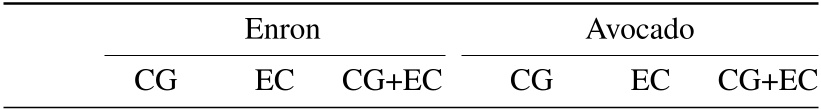 | | Enron | | | Avocado | | |
|---|---|---|---|---|---|---|
| | CG | EC | CG+EC | CG | EC | CG+EC |